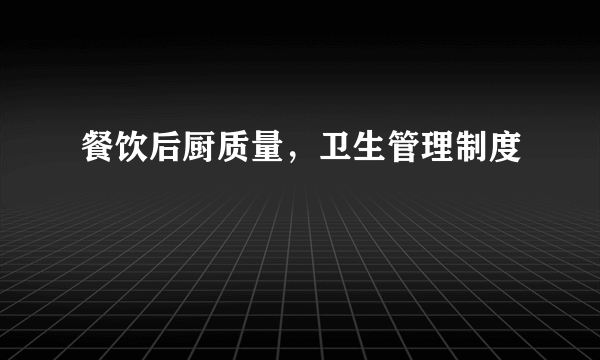 餐饮后厨质量，卫生管理制度